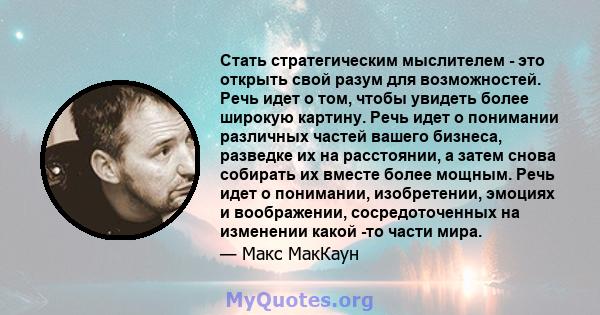 Стать стратегическим мыслителем - это открыть свой разум для возможностей. Речь идет о том, чтобы увидеть более широкую картину. Речь идет о понимании различных частей вашего бизнеса, разведке их на расстоянии, а затем снова собирать их вместе более мощным. Речь идет о понимании, изобретении, эмоциях и воображении, сосредоточенных на изменении какой -то части мира.

— Макс МакКаун

MyQuotes.org